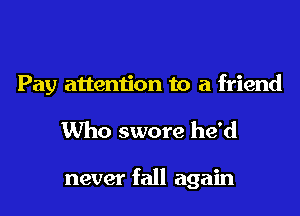 Pay attention to a friend

Who swore he'd

never fall again